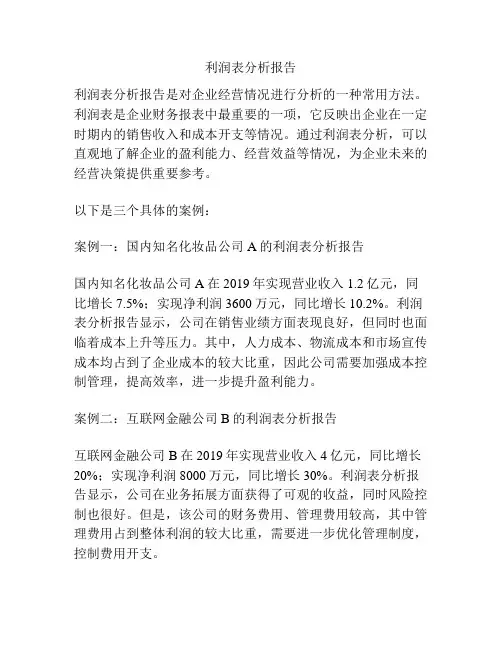 利润表分析报告

利润表分析报告是对企业经营情况进行分析的一种常用方法。利润表是企业财务报表中最重要的一项，它反映出企业在一定时期内的销售收入和成本开支等情况。通过利润表分析，可以直观地了解企业的盈利能力、经营效益等情况，为企业未来的经营决策提供重要参考。

以下是三个具体的案例：

案例一：国内知名化妆品公司 A 的利润表分析报告

国内知名化妆品公司 A 在 2019 年实现营业收入 1.2 亿元，同比增长 7.5%；实现净利润 3600 万元，同比增长 10.2%。利润表分析报告显示，公司在销售业绩方面表现良好，但同时也面临着成本上升等压力。其中，人力成本、物流成本和市场宣传成本均占到了企业成本的较大比重，因此公司需要加强成本控制管理，提高效率，进一步提升盈利能力。

案例二：互联网金融公司 B 的利润表分析报告

互联网金融公司 B 在 2019 年实现营业收入 4 亿元，同比增长 20%；实现净利润 8000 万元，同比增长 30%。利润表分析报告显示，公司在业务拓展方面获得了可观的收益，同时风险控制也很好。但是，该公司的财务费用、管理费用较高，其中管理费用占到整体利润的较大比重，需要进一步优化管理制度，控制费用开支。